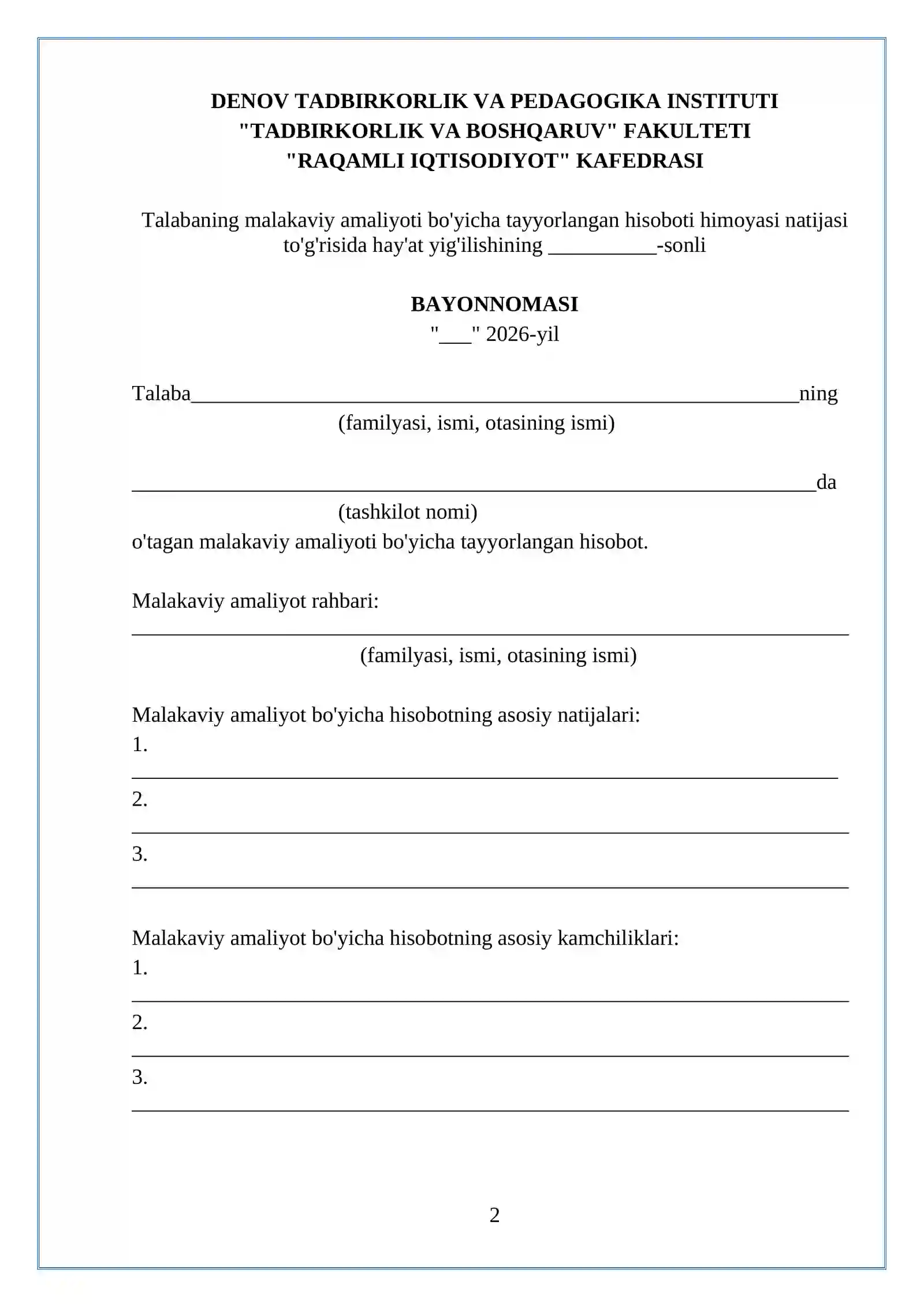 DENOV TADBIRKORLIK VA PEDAGOGIKA INSTITUTI
"TADBIRKORLIK VA BOSHQARUV" FAKULTETI
"RAQAMLI IQTISODIYOT" KAFEDRASI

Talabaning malakaviy amaliyoti bo'yicha tayyorlangan hisoboti himoyasi natijasi to'g'risida hay'at yig'ilishining ____-sonli

BAYONNOMASI
"____" 2026-yil

Talaba____ning
(familyasi, ismi, otasining ismi)

____da
(tashkilot nomi)
o'tagan malakaviy amaliyoti bo'yicha tayyorlangan hisobot.

Malakaviy amaliyot rahbari:
____
(familyasi, ismi, otasining ismi)

Malakaviy amaliyot bo'yicha hisobotning asosiy natijalari:
1.
____
2.
____
3.
____

Malakaviy amaliyot bo'yicha hisobotning asosiy kamchiliklari:
1.
____
2.
____
3.
____

2